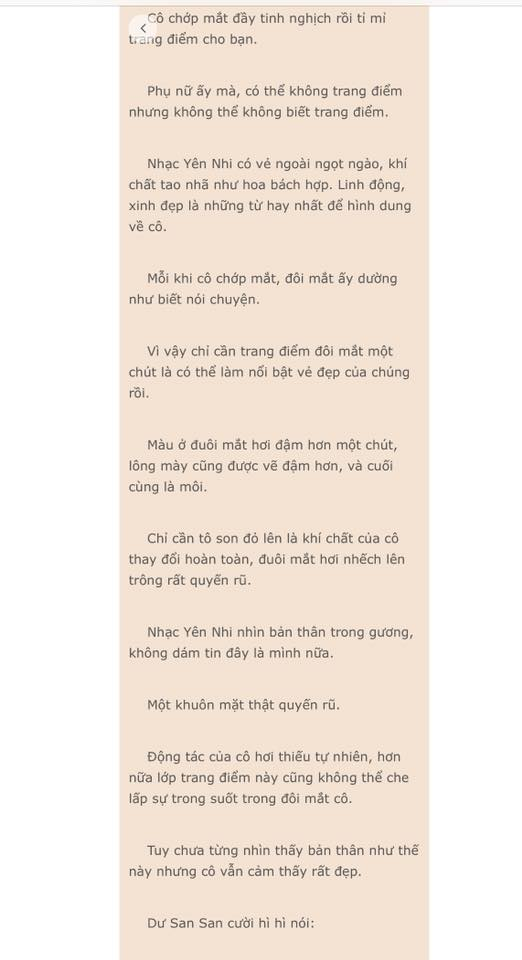 Cô chớp mắt đầy tinh nghịch rồi tỉ mỉ trang điểm cho bạn.

Phụ nữ ấy mà, có thể không trang điểm nhưng không thể không biết trang điểm.

Nhạc Yên Nhi có vẻ ngoài ngọt ngào, khí chất tao nhã như hoa bách hợp. Linh động, xinh đẹp là những từ hay nhất để hình dung về cô.

Mỗi khi cô chớp mắt, đôi mắt ấy dường như biết nói chuyện.

Vì vậy chỉ cần trang điểm đôi mắt một chút là có thể làm nổi bật vẻ đẹp của chúng rồi.

Màu ở đuôi mắt hơi đậm hơn một chút, lông mày cũng được vẽ đậm hơn, và cuối cùng là môi.

Chỉ cần tô son đỏ lên là khí chất của cô thay đổi hoàn toàn, đuôi mắt hơi nhếch lên trông rất quyến rũ.

Nhạc Yên Nhi nhìn bản thân trong gương, không dám tin đây là mình nữa.

Một khuôn mặt thật quyến rũ.

Động tác của cô hơi thiếu tự nhiên, hơn nữa lớp trang điểm này cũng không thể che lấp sự trong suốt trong đôi mắt cô.

Tuy chưa từng nhìn thấy bản thân như thế này nhưng cô vẫn cảm thấy rất đẹp.

Dư San San cười hì hì nói: